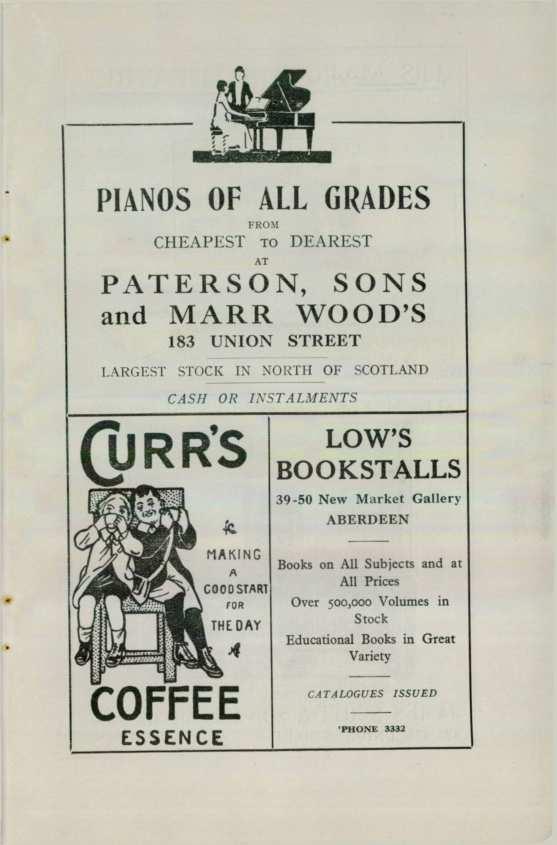 PIANOS OF ALL GRADES
FROM
CHEAPEST TO DEAREST
AT
PATERSON, SONS
and MARR WOOD'S
183 UNION STREET

LARGEST STOCK IN NORTH OF SCOTLAND

CASH OR INSTALMENTS

CURR'S
MAKING
A
GOOD START
FOR
THE DAY
COFFEE
ESSENCE

LOW'S
BOOKSTALLS
39-50 New Market Gallery
ABERDEEN

Books on All Subjects and at All Prices
Over 500,000 Volumes in Stock
Educational Books in Great Variety

CATALOGUES ISSUED

'PHONE 3332